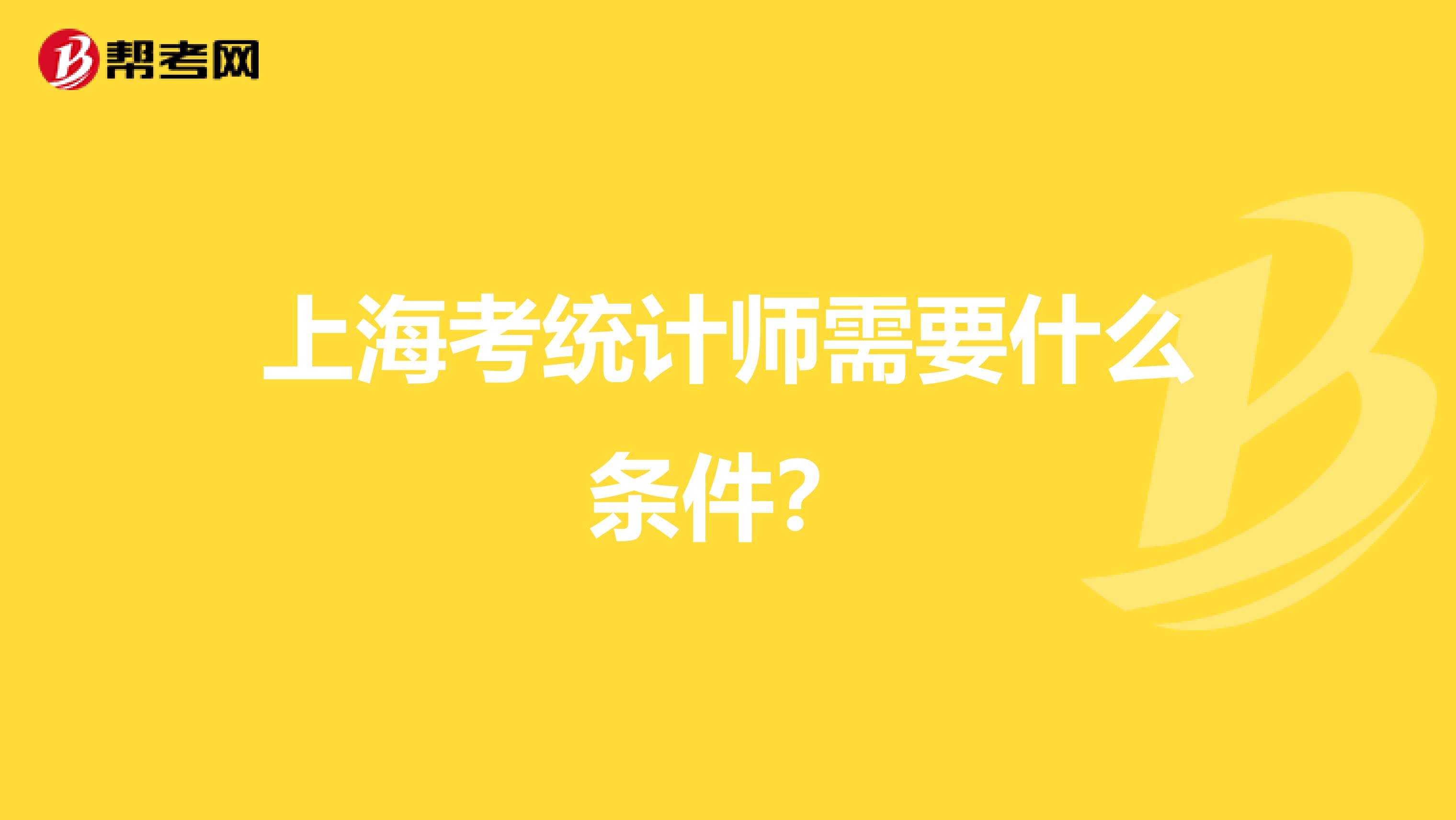 帮考网

上海考统计师需要什么条件?